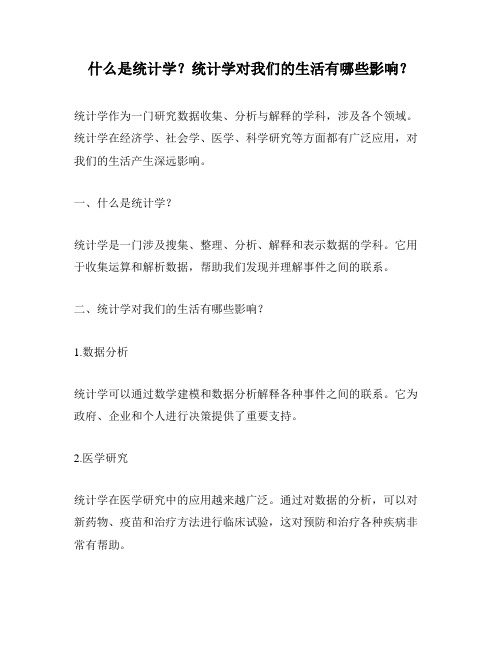 什么是统计学？统计学对我们的生活有哪些影响？

统计学作为一门研究数据收集、分析与解释的学科，涉及各个领域。统计学在经济学、社会学、医学、科学研究等方面都有广泛应用，对我们的生活产生深远影响。

一、什么是统计学？

统计学是一门涉及搜集、整理、分析、解释和表示数据的学科。它用于收集运算和解析数据，帮助我们发现并理解事件之间的联系。

二、统计学对我们的生活有哪些影响？

1.数据分析

统计学可以通过数学建模和数据分析解释各种事件之间的联系。它为政府、企业和个人进行决策提供了重要支持。

2.医学研究

统计学在医学研究中的应用越来越广泛。通过对数据的分析，可以对新药物、疫苗和治疗方法进行临床试验，这对预防和治疗各种疾病非常有帮助。